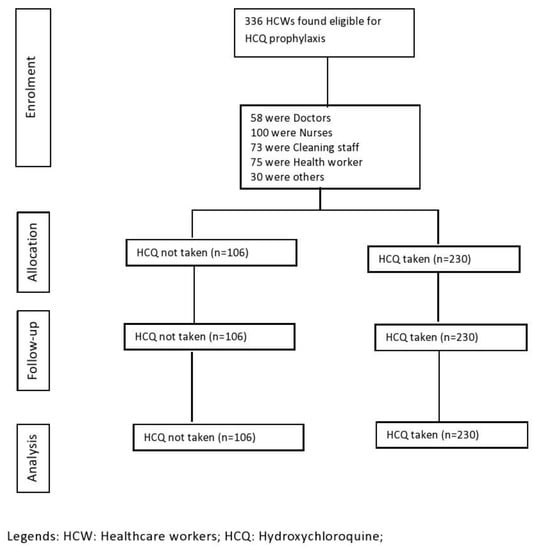 Enrolment

336 HCWs found eligible for HCQ prophylaxis

58 were Doctors
100 were Nurses
73 were Cleaning staff
75 were Health worker
30 were others

Allocation

HCQ not taken (n=106)

HCQ taken (n=230)

Follow-up

HCQ not taken (n=106)

HCQ taken (n=230)

Analysis

HCQ not taken (n=106)

HCQ taken (n=230)

Legends: HCW: Healthcare workers; HCQ: Hydroxychloroquine;